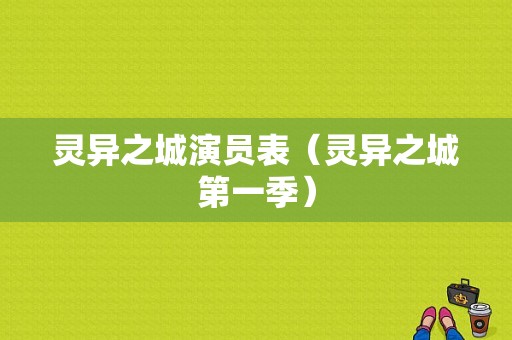 灵异之城演员表（灵异之城第一季）